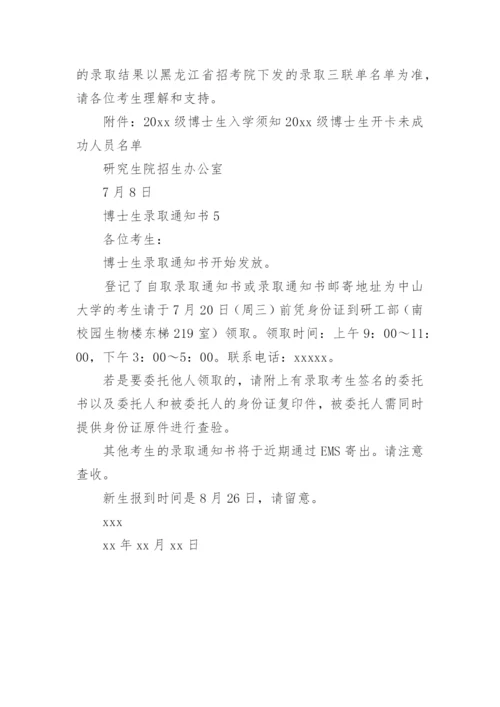 的录取结果以黑龙江省招考院下发的录取三联单名单为准，请各位考生理解和支持。

附件：20xx 级博士生入学须知 20xx 级博士生开卡未成功人员名单

研究生院招生办公室

7 月 8 日

博士生录取通知书 5

各位考生：

博士生录取通知书开始发放。

登记了自取录取通知书或录取通知书邮寄地址为中山大学的考生请于 7 月 20 日（周三）前凭身份证到研工部（南校园生物楼东梯 219 室）领取。领取时间：上午 9：00～11：00，下午 3：00～5：00。联系电话：xxxxx。

若是要委托他人领取的，请附上有录取考生签名的委托书以及委托人和被委托人的身份证复印件，被委托人需同时提供身份证原件进行查验。

其他考生的录取通知书将于近期通过 EMS 寄出。请注意查收。

新生报到时间是 8 月 26 日，请留意。

xxx

xx 年 xx 月 xx 日